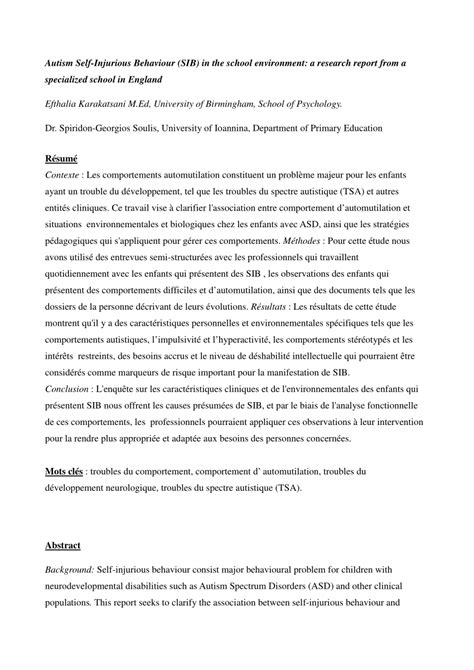 Autism Self-Injurious Behaviour (SIB) in the school environment: a research report from a specialized school in England

Efthalia Karakatsani M.Ed, University of Birmingham, School of Psychology.

Dr. Spiridon-Georgios Soulis, University of Ioannina, Department of Primary Education

Résumé

Contexte : Les comportements automutilation constituent un problème majeur pour les enfants ayant un trouble du développement, tel que les troubles du spectre autistique (TSA) et autres entités cliniques. Ce travail vise à clarifier l'association entre comportement d'automutilation et situations environnementales et biologiques chez les enfants avec ASD, ainsi que les stratégies pédagogiques qui s'appliquent pour gérer ces comportements. Méthodes : Pour cette étude nous avons utilisé des entrevues semi-structurées avec les professionnels qui travaillent quotidiennement avec les enfants qui présentent des SIB , les observations des enfants qui présentent des comportements difficiles et d'automutilation, ainsi que des documents tels que les dossiers de la personne décrivant de leurs évolutions. Résultats : Les résultats de cette étude montrent qu'il y a des caractéristiques personnelles et environnementales spécifiques tels que les comportements autistiques, l'impulsivité et l'hyperactivité, les comportements stéréotypés et les intérêts restreints, des besoins accrus et le niveau de déshabilité intellectuelle qui pourraient être considérés comme marqueurs de risque important pour la manifestation de SIB. Conclusion : L'enquête sur les caractéristiques cliniques et de l'environnementales des enfants qui présentent SIB nous offrent les causes présumées de SIB, et par le biais de l'analyse fonctionnelle de ces comportements, les professionnels pourraient appliquer ces observations à leur intervention pour la rendre plus appropriée et adaptée aux besoins des personnes concernées.

Mots clés : troubles du comportement, comportement d' automutilation, troubles du développement neurologique, troubles du spectre autistique (TSA).

Abstract

Background: Self-injurious behaviour consist major behavioural problem for children with neurodevelopmental disabilities such as Autism Spectrum Disorders (ASD) and other clinical populations. This report seeks to clarify the association between self-injurious behaviour and